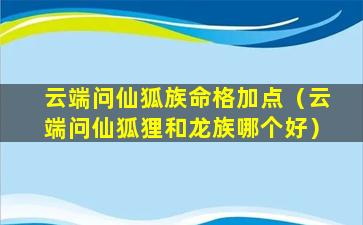 云端问仙狐族命格加点（云端问仙狐狸和龙族哪个好）